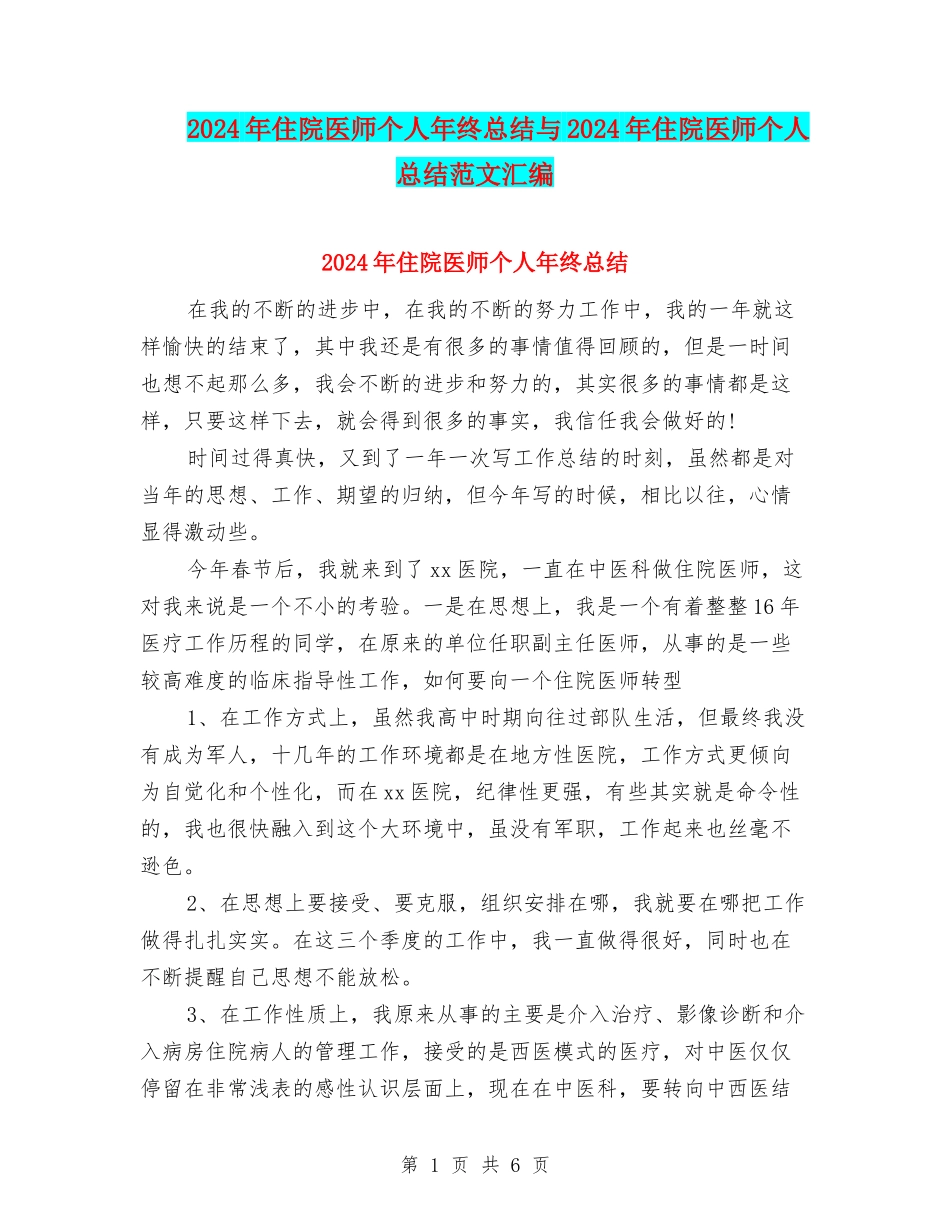 2024年住院医师个人年终总结与2024年住院医师个人总结范文汇编

2024年住院医师个人年终总结

在我的不断的进步中，在我的不断的努力工作中，我的一年就这样愉快的结束了，其中我还是有很多的事情值得回顾的，但是一时间也想不起那么多，我会不断的进步和努力的，其实很多的事情都是这样，只要这样下去，就会得到很多的事实，我信任我会做好的!

时间过得真快，又到了一年一次写工作总结的时刻，虽然都是对当年的思想、工作、期望的归纳，但今年写的时候，相比以往，心情显得激动些。

今年春节后，我就来到了xx医院，一直在中医科做住院医师，这对我来说是一个不小的考验。一是在思想上，我是一个有着整整16年医疗工作历程的同学，在原来的单位任职副主任医师，从事的是一些较高难度的临床指导性工作，如何要向一个住院医师转型

1、在工作方式上，虽然我高中时期向往过部队生活，但最终我没有成为军人，十几年的工作环境都是在地方性医院，工作方式更倾向为自觉化和个性化，而在xx医院，纪律性更强，有些其实就是命令性的，我也很快融入到这个大环境中，虽没有军职，工作起来也丝毫不逊色。

2、在思想上要接受、要克服，组织安排在哪，我就要在哪把工作做得扎扎实实。在这三个季度的工作中，我一直做得很好，同时也在不断提醒自己思想不能放松。

3、在工作性质上，我原来从事的主要是介入治疗、影像诊断和介入病房住院病人的管理工作，接受的是西医模式的医疗，对中医仅仅停留在非常浅表的感性认识层面上，现在在中医科，要转向中西医结

第 1 页 共 6 页